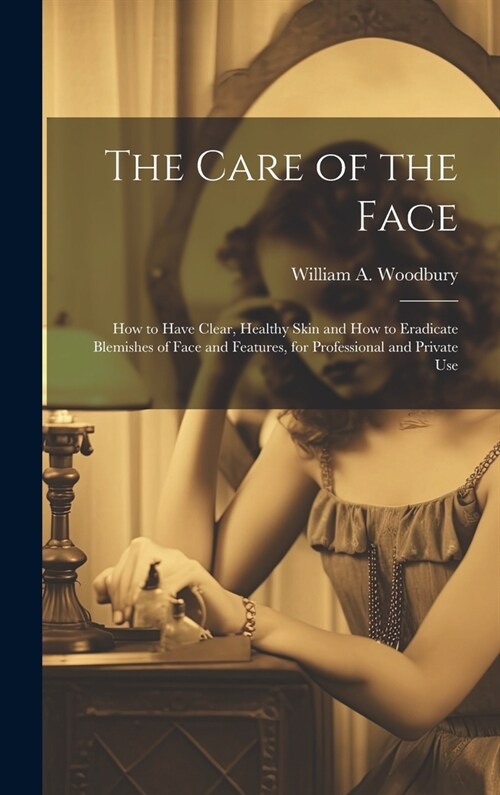 The Care of the Face

William A. Woodbury

How to Have Clear, Healthy Skin and How to Eradicate Blemishes of Face and Features, for Professional and Private Use